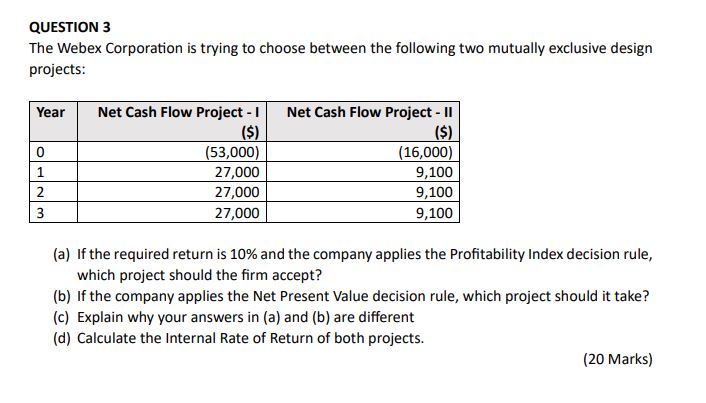 QUESTION 3

The Webex Corporation is trying to choose between the following two mutually exclusive design projects:

| Year | Net Cash Flow Project - I ($) | Net Cash Flow Project - II ($) |
|---|---|---|
| 0 | (53,000) | (16,000) |
| 1 | 27,000 | 9,100 |
| 2 | 27,000 | 9,100 |
| 3 | 27,000 | 9,100 |

(a) If the required return is 10% and the company applies the Profitability Index decision rule, which project should the firm accept?

(b) If the company applies the Net Present Value decision rule, which project should it take?

(c) Explain why your answers in (a) and (b) are different

(d) Calculate the Internal Rate of Return of both projects.

(20 Marks)